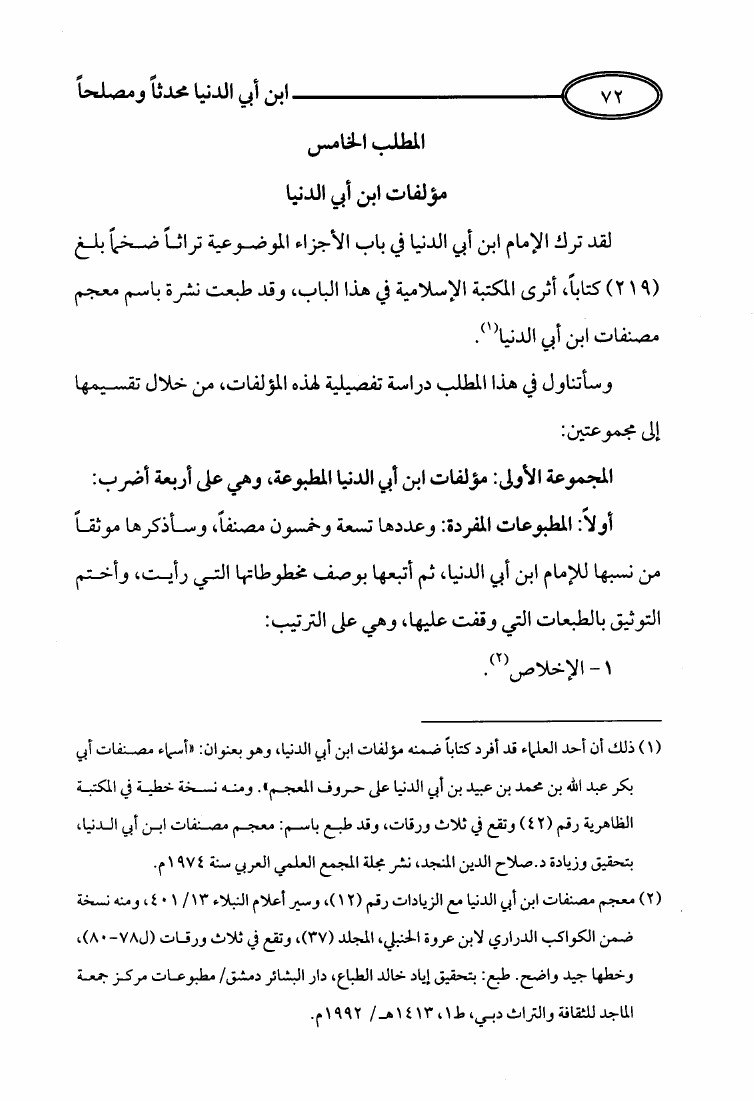 ٧٢ ابن أبي الدنيا محدثاً ومصلحاً

المطلب الخامس

مؤلفات ابن أبي الدنيا

لقد ترك الإمام ابن أبي الدنيا في باب الأجزاء الموضوعية تراثاً ضخماً بلغ (٢١٩) كتاباً، أثرى المكتبة الإسلامية في هذا الباب، وقد طبعت نشرة باسم معجم مصنفات ابن أبي الدنيا$^{(١)}$.

وسأتناول في هذا المطلب دراسة تفصيلية لهذه المؤلفات، من خلال تقسيمها إلى مجموعتين:

المجموعة الأولى: مؤلفات ابن أبي الدنيا المطبوعة، وهي على أربعة أضرب:

أولاً: المطبوعات المفردة: وعددها تسعة وخمسون مصنفاً، وسأذكرها موثقاً من نسبها للإمام ابن أبي الدنيا، ثم أتبعها بوصف مخطوطاتها التي رأيت، وأختم التوثيق بالطبعات التي وقفت عليها، وهي على الترتيب:

١ - الإخلاص$^{(٢)}$.

(١) ذلك أن أحد العلماء قد أفرد كتاباً ضمنه مؤلفات ابن أبي الدنيا، وهو بعنوان: «أسماء مصنفات أبي بكر عبد الله بن محمد بن عبيد بن أبي الدنيا على حروف المعجم». ومنه نسخة خطية في المكتبة الظاهرية رقم (٤٢) وتقع في ثلاث ورقات، وقد طبع باسم: معجم مصنفات ابن أبي الدنيا، بتحقيق وزيادة د.صلاح الدين المنجد، نشر مجلة المجمع العلمي العربي سنة ١٩٧٤م.

(٢) معجم مصنفات ابن أبي الدنيا مع الزيادات رقم (١٢)، وسير أعلام النبلاء ١٣/ ٤٠١، ومنه نسخة ضمن الكواكب الدراري لابن عروة الحنبلي، المجلد (٣٧)، وتقع في ثلاث ورقات (ل٧٨-٨٠)، وخطها جيد واضح. طبع: بتحقيق إياد خالد الطباع، دار البشائر دمشق/ مطبوعات مركز جمعة الماجد للثقافة والتراث دبي، ط١، ١٤١٣هـ/ ١٩٩٢م.